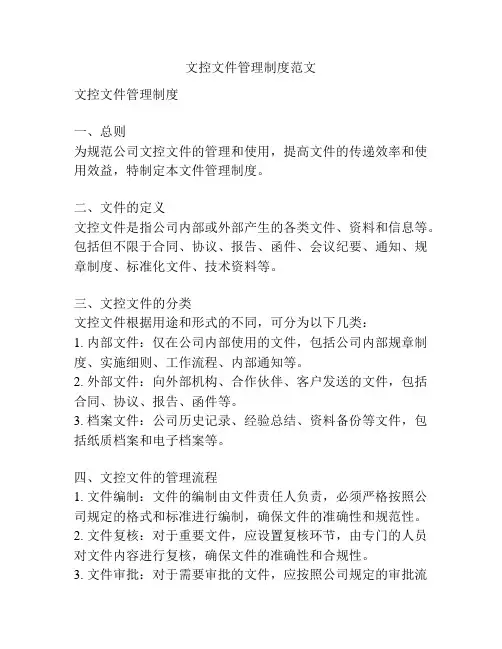 文控文件管理制度范文

文控文件管理制度

一、总则
为规范公司文控文件的管理和使用，提高文件的传递效率和使用效益，特制定本文件管理制度。

二、文件的定义
文控文件是指公司内部或外部产生的各类文件、资料和信息等。包括但不限于合同、协议、报告、函件、会议纪要、通知、规章制度、标准化文件、技术资料等。

三、文控文件的分类
文控文件根据用途和形式的不同，可分为以下几类：
1. 内部文件：仅在公司内部使用的文件，包括公司内部规章制度、实施细则、工作流程、内部通知等。
2. 外部文件：向外部机构、合作伙伴、客户发送的文件，包括合同、协议、报告、函件等。
3. 档案文件：公司历史记录、经验总结、资料备份等文件，包括纸质档案和电子档案等。

四、文控文件的管理流程
1. 文件编制：文件的编制由文件责任人负责，必须严格按照公司规定的格式和标准进行编制，确保文件的准确性和规范性。
2. 文件复核：对于重要文件，应设置复核环节，由专门的人员对文件内容进行复核，确保文件的准确性和合规性。
3. 文件审批：对于需要审批的文件，应按照公司规定的审批流